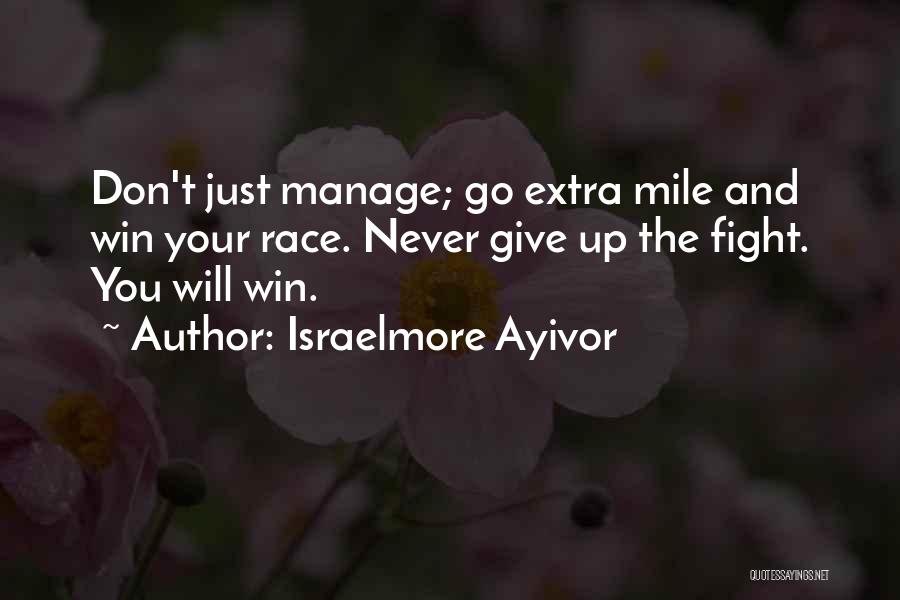 Don't just manage; go extra mile and win your race. Never give up the fight. You will win.

~ Author: Israelmore Ayivor

QUOTESSAYINGS.NET